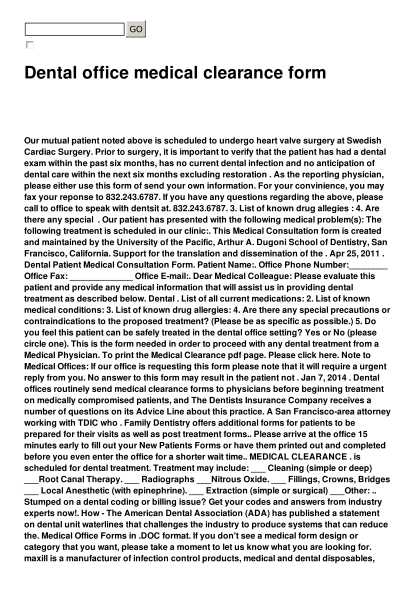 GO

Dental office medical clearance form

Our mutual patient noted above is scheduled to undergo heart valve surgery at Swedish Cardiac Surgery. Prior to surgery, it is important to verify that the patient has had a dental exam within the past six months, has no current dental infection and no anticipation of dental care within the next six months excluding restoration . As the reporting physician, please either use this form of send your own information. For your convinience, you may fax your reponse to 832.243.6787. If you have any questions regarding the above, please call to office to speak with dentsit at. 832.243.6787. 3. List of known drug allegies : 4. Are there any special . Our patient has presented with the following medical problem(s): The following treatment is scheduled in our clinic:. This Medical Consultation form is created and maintained by the University of the Pacific, Arthur A. Dugoni School of Dentistry, San Francisco, California. Support for the translation and dissemination of the . Apr 25, 2011 . Dental Patient Medical Consultation Form. Patient Name:. Office Phone Number:________ Office Fax: _____________ Office E-mail:. Dear Medical Colleague: Please evaluate this patient and provide any medical information that will assist us in providing dental treatment as described below. Dental . List of all current medications: 2. List of known medical conditions: 3. List of known drug allergies: 4. Are there any special precautions or contraindications to the proposed treatment? (Please be as specific as possible.) 5. Do you feel this patient can be safely treated in the dental office setting? Yes or No (please circle one). This is the form needed in order to proceed with any dental treatment from a Medical Physician. To print the Medical Clearance pdf page. Please click here. Note to Medical Offices: If our office is requesting this form please note that it will require a urgent reply from you. No answer to this form may result in the patient not . Jan 7, 2014 . Dental offices routinely send medical clearance forms to physicians before beginning treatment on medically compromised patients, and The Dentists Insurance Company receives a number of questions on its Advice Line about this practice. A San Francisco-area attorney working with TDIC who . Family Dentistry offers additional forms for patients to be prepared for their visits as well as post treatment forms.. Please arrive at the office 15 minutes early to fill out your New Patients Forms or have them printed out and completed before you even enter the office for a shorter wait time.. MEDICAL CLEARANCE . is scheduled for dental treatment. Treatment may include: ___ Cleaning (simple or deep) ___Root Canal Therapy. ___ Radiographs ___Nitrous Oxide. ___ Fillings, Crowns, Bridges ___ Local Anesthetic (with epinephrine). ___ Extraction (simple or surgical) ___Other: .. Stumped on a dental coding or billing issue? Get your codes and answers from industry experts now!. How - The American Dental Association (ADA) has published a statement on dental unit waterlines that challenges the industry to produce systems that can reduce the. Medical Office Forms in .DOC format. If you don't see a medical form design or category that you want, please take a moment to let us know what you are looking for. maxill is a manufacturer of infection control products, medical and dental disposables,